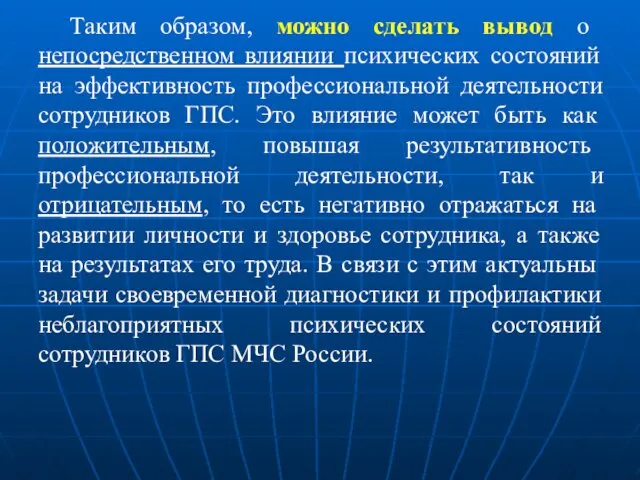 Таким образом, можно сделать вывод о непосредственном влиянии психических состояний на эффективность профессиональной деятельности сотрудников ГПС. Это влияние может быть как положительным, повышая результативность профессиональной деятельности, так и отрицательным, то есть негативно отражаться на развитии личности и здоровье сотрудника, а также на результатах его труда. В связи с этим актуальны задачи своевременной диагностики и профилактики неблагоприятных психических состояний сотрудников ГПС МЧС России.